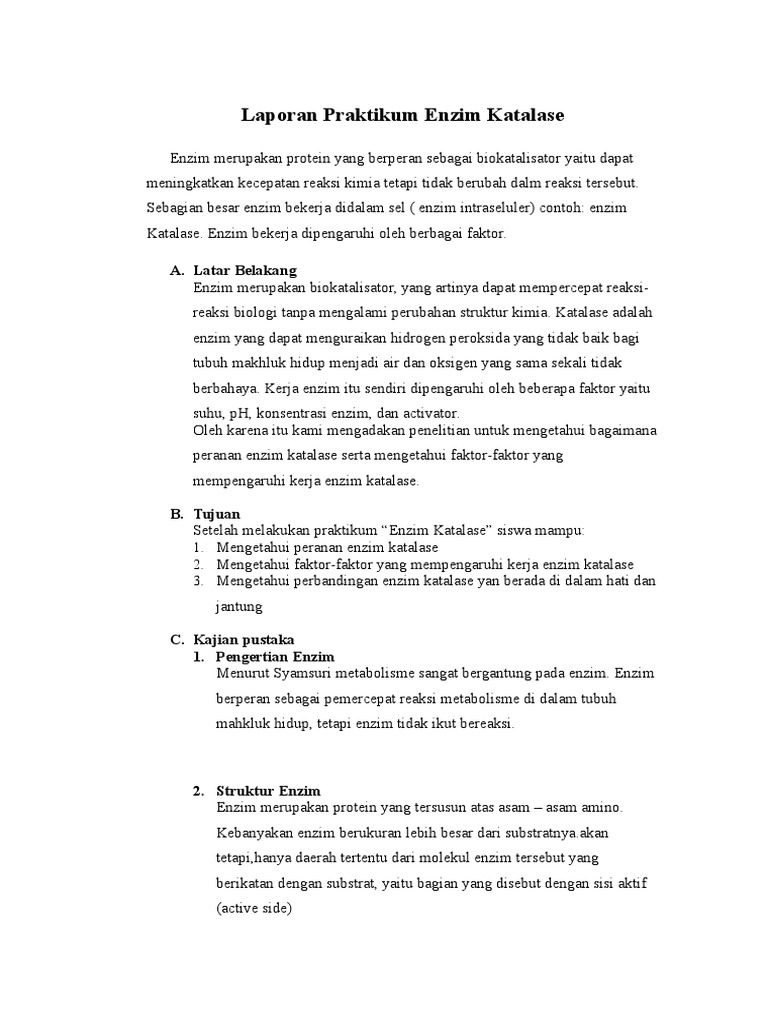 Laporan Praktikum Enzim Katalase

Enzim merupakan protein yang berperan sebagai biokatalisator yaitu dapat meningkatkan kecepatan reaksi kimia tetapi tidak berubah dalm reaksi tersebut. Sebagian besar enzim bekerja didalam sel ( enzim intraseluler) contoh: enzim Katalase. Enzim bekerja dipengaruhi oleh berbagai faktor.

A. Latar Belakang
Enzim merupakan biokatalisator, yang artinya dapat mempercepat reaksi-reaksi biologi tanpa mengalami perubahan struktur kimia. Katalase adalah enzim yang dapat menguraikan hidrogen peroksida yang tidak baik bagi tubuh makhluk hidup menjadi air dan oksigen yang sama sekali tidak berbahaya. Kerja enzim itu sendiri dipengaruhi oleh beberapa faktor yaitu suhu, pH, konsentrasi enzim, dan activator.
Oleh karena itu kami mengadakan penelitian untuk mengetahui bagaimana peranan enzim katalase serta mengetahui faktor-faktor yang mempengaruhi kerja enzim katalase.

B. Tujuan
Setelah melakukan praktikum “Enzim Katalase” siswa mampu:
1. Mengetahui peranan enzim katalase
2. Mengetahui faktor-faktor yang mempengaruhi kerja enzim katalase
3. Mengetahui perbandingan enzim katalase yan berada di dalam hati dan jantung

C. Kajian pustaka
1. Pengertian Enzim
Menurut Syamsuri metabolisme sangat bergantung pada enzim. Enzim berperan sebagai pemercepat reaksi metabolisme di dalam tubuh mahkluk hidup, tetapi enzim tidak ikut bereaksi.

2. Struktur Enzim
Enzim merupakan protein yang tersusun atas asam – asam amino. Kebanyakan enzim berukuran lebih besar dari substratnya.akan tetapi,hanya daerah tertentu dari molekul enzim tersebut yang berikatan dengan substrat, yaitu bagian yang disebut dengan sisi aktif (active side)